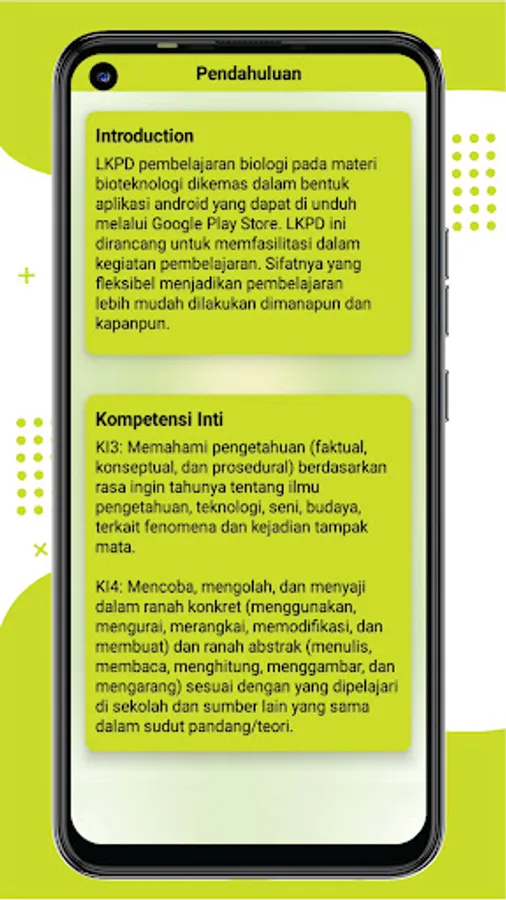 Pendahuluan

Introduction

LKPD pembelajaran biologi pada materi bioteknologi dikemas dalam bentuk aplikasi android yang dapat di unduh melalui Google Play Store. LKPD ini dirancang untuk memfasilitasi dalam kegiatan pembelajaran. Sifatnya yang fleksibel menjadikan pembelajaran lebih mudah dilakukan dimanapun dan kapanpun.

Kompetensi Inti

KI3: Memahami pengetahuan (faktual, konseptual, dan prosedural) berdasarkan rasa ingin tahunya tentang ilmu pengetahuan, teknologi, seni, budaya, terkait fenomena dan kejadian tampak mata.

KI4: Mencoba, mengolah, dan menyaji dalam ranah konkret (menggunakan, mengurai, merangkai, memodifikasi, dan membuat) dan ranah abstrak (menulis, membaca, menghitung, menggambar, dan mengarang) sesuai dengan yang dipelajari di sekolah dan sumber lain yang sama dalam sudut pandang/teori.